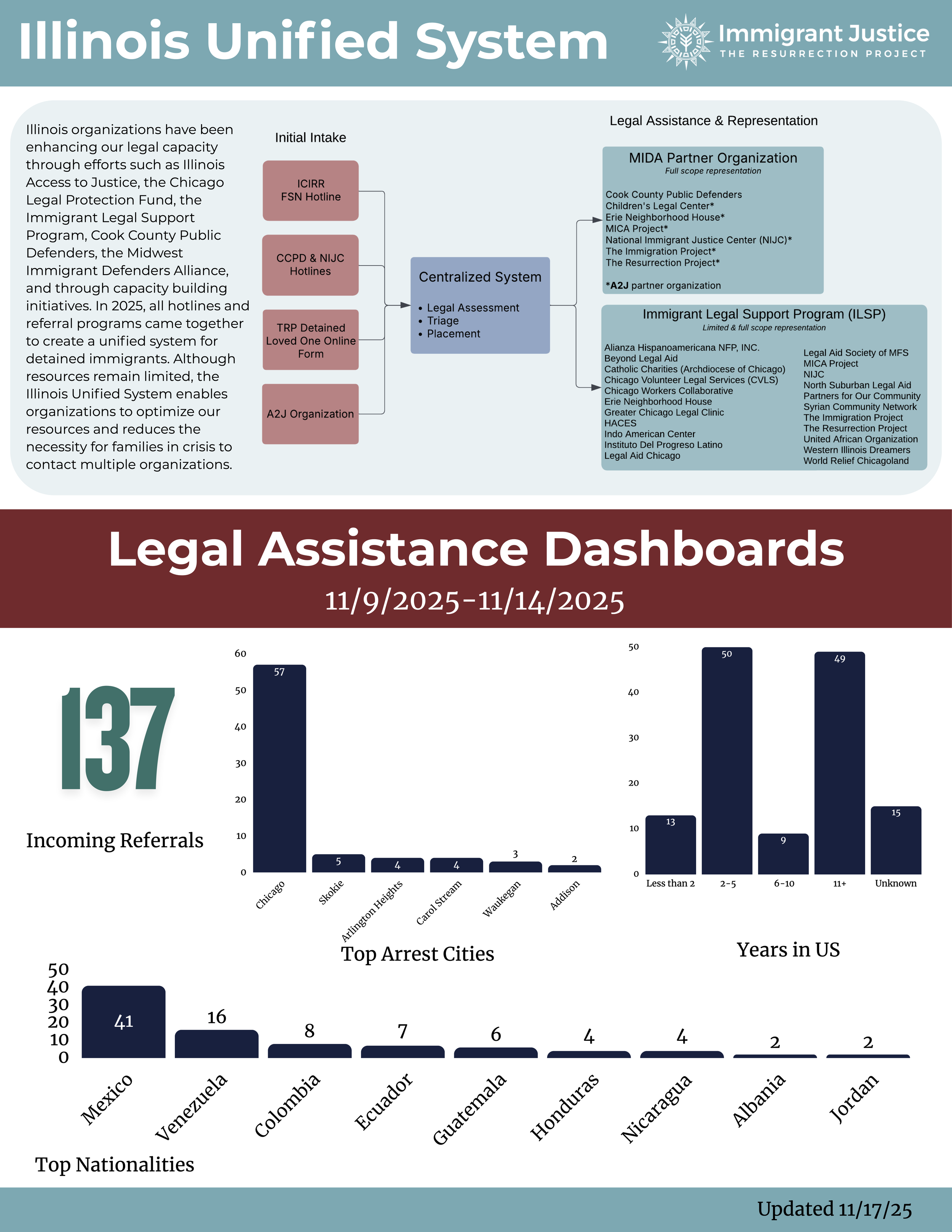 Illinois Unified System

Immigrant Justice
THE RESURRECTION PROJECT

Illinois organizations have been enhancing our legal capacity through efforts such as Illinois Access to Justice, the Chicago Legal Protection Fund, the Immigrant Legal Support Program, Cook County Public Defenders, the Midwest Immigrant Defenders Alliance, and through capacity building initiatives. In 2025, all hotlines and referral programs came together to create a unified system for detained immigrants. Although resources remain limited, the Illinois Unified System enables organizations to optimize our resources and reduces the necessity for families in crisis to contact multiple organizations.

Initial Intake

ICIRR FSN Hotline

CCPD & NIJC Hotlines

TRP Detained Loved One Online Form

A2J Organization

Centralized System
• Legal Assessment
• Triage
• Placement

Legal Assistance & Representation

MIDA Partner Organization
Full scope representation

Cook County Public Defenders
Children's Legal Center*
Erie Neighborhood House*
MICA Project*
National Immigrant Justice Center (NIJC)*
The Immigration Project*
The Resurrection Project*

*A2J partner organization

Immigrant Legal Support Program (ILSP)
Limited & full scope representation

Alianza Hispanoamericana NFP, INC.
Beyond Legal Aid
Catholic Charities (Archdiocese of Chicago)
Chicago Volunteer Legal Services (CVLS)
Chicago Workers Collaborative
Erie Neighborhood House
Greater Chicago Legal Clinic
HACES
Indo American Center
Instituto Del Progreso Latino
Legal Aid Chicago

Legal Aid Society of MFS
MICA Project
NIJC
North Suburban Legal Aid
Partners for Our Community
Syrian Community Network
The Immigration Project
The Resurrection Project
United African Organization
Western Illinois Dreamers
World Relief Chicagoland

Legal Assistance Dashboards
11/9/2025-11/14/2025

137
Incoming Referrals

60
50
40
30
20
10
0
57 5 4 4 3 2
Chicago Skokie Arlington Heights Carol Stream Waukegan Addison
Top Arrest Cities

50
40
30
20
10
0
13 50 9 49 15
Less than 2 2-5 6-10 11+ Unknown
Years in US

50
40
30
20
10
0
41 16 8 7 6 4 4 2 2
Mexico Venezuela Colombia Ecuador Guatemala Honduras Nicaragua Albania Jordan
Top Nationalities

Updated 11/17/25